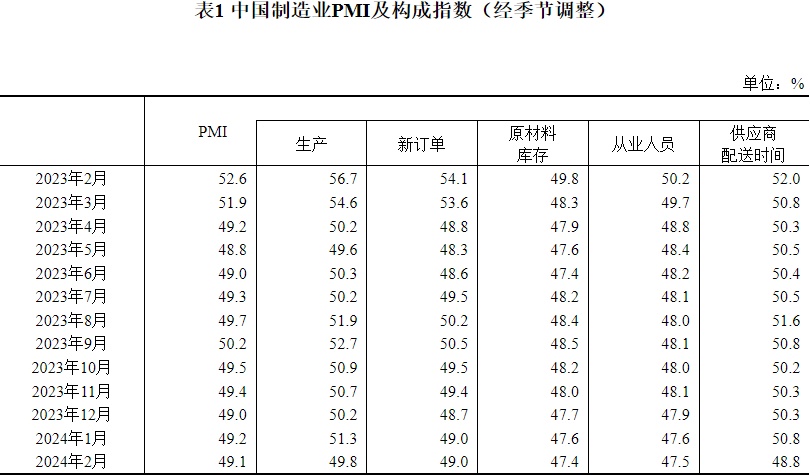 表1 中国制造业PMI及构成指数（经季节调整）

单位：%

|  | PMI | 生产 | 新订单 | 原材料库存 | 从业人员 | 供应商配送时间 |
|---|---|---|---|---|---|---|
| 2023年2月 | 52.6 | 56.7 | 54.1 | 49.8 | 50.2 | 52.0 |
| 2023年3月 | 51.9 | 54.6 | 53.6 | 48.3 | 49.7 | 50.8 |
| 2023年4月 | 49.2 | 50.2 | 48.8 | 47.9 | 48.8 | 50.3 |
| 2023年5月 | 48.8 | 49.6 | 48.3 | 47.6 | 48.4 | 50.5 |
| 2023年6月 | 49.0 | 50.3 | 48.6 | 47.4 | 48.2 | 50.4 |
| 2023年7月 | 49.3 | 50.2 | 49.5 | 48.2 | 48.1 | 50.5 |
| 2023年8月 | 49.7 | 51.9 | 50.2 | 48.4 | 48.0 | 51.6 |
| 2023年9月 | 50.2 | 52.7 | 50.5 | 48.5 | 48.1 | 50.8 |
| 2023年10月 | 49.5 | 50.9 | 49.5 | 48.2 | 48.0 | 50.2 |
| 2023年11月 | 49.4 | 50.7 | 49.4 | 48.0 | 48.1 | 50.3 |
| 2023年12月 | 49.0 | 50.2 | 48.7 | 47.7 | 47.9 | 50.3 |
| 2024年1月 | 49.2 | 51.3 | 49.0 | 47.6 | 47.6 | 50.8 |
| 2024年2月 | 49.1 | 49.8 | 49.0 | 47.4 | 47.5 | 48.8 |